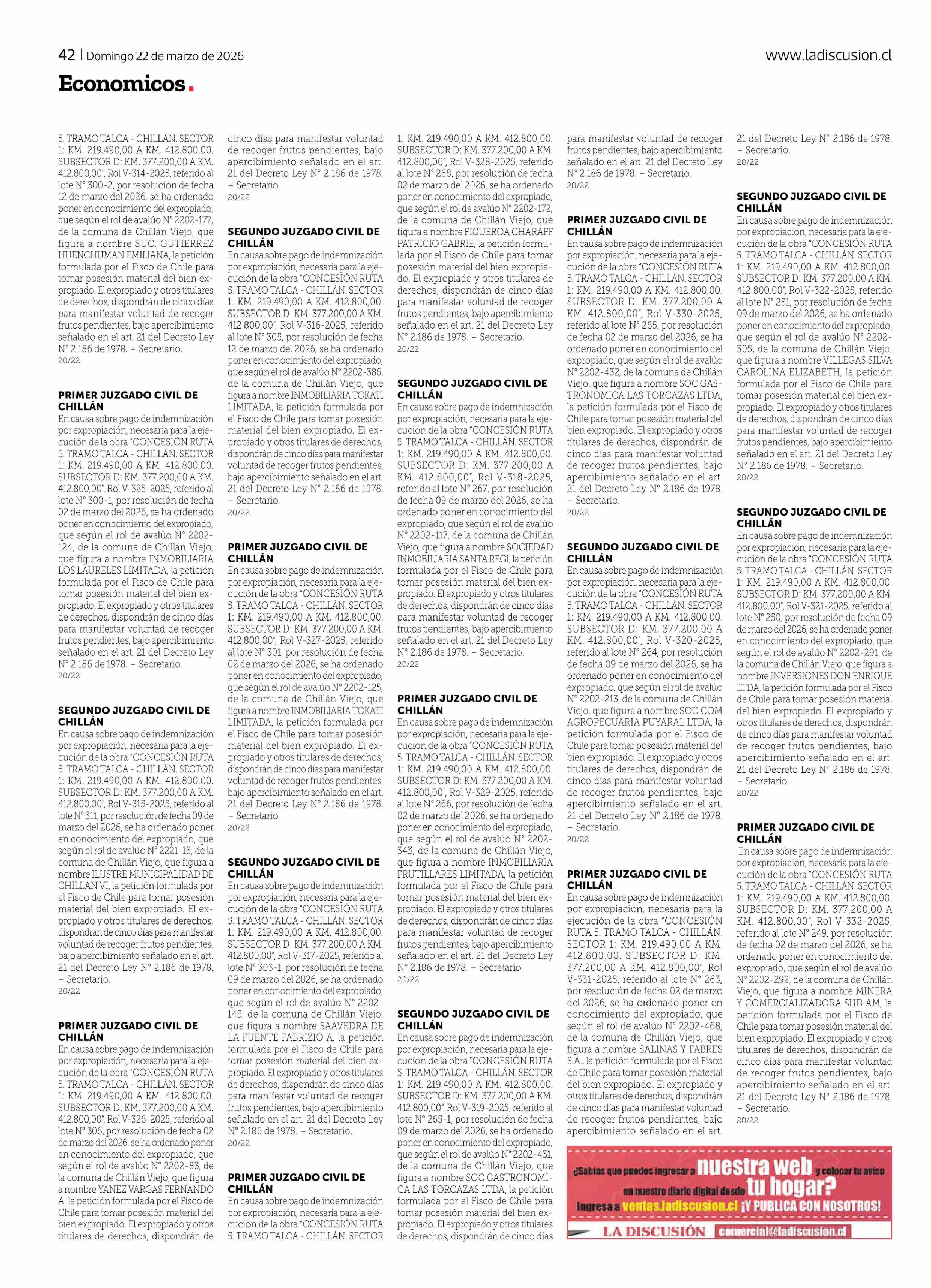 42 | Domingo 22 de marzo de 2026

www.ladiscusion.cl

Economicos.

5. TRAMO TALCA - CHILLÁN. SECTOR 1: KM. 219.490,00 A KM. 412.800,00. SUBSECTOR D: KM. 377.200,00 A KM. 412.800,00", Rol V-314-2025, referido al lote N° 300-2, por resolución de fecha 12 de marzo del 2026, se ha ordenado poner en conocimiento del expropiado, que según el rol de avalúo N° 2202-177, de la comuna de Chillán Viejo, que figura a nombre SUC. GUTIERREZ HUENCHUMAN EMILIANA, la petición formulada por el Fisco de Chile para tomar posesión material del bien expropiado. El expropiado y otros titulares de derechos, dispondrán de cinco días para manifestar voluntad de recoger frutos pendientes, bajo apercibimiento señalado en el art. 21 del Decreto Ley N° 2.186 de 1978. – Secretario.
20/22

PRIMER JUZGADO CIVIL DE CHILLÁN
En causa sobre pago de indemnización por expropiación, necesaria para la ejecución de la obra "CONCESIÓN RUTA 5. TRAMO TALCA - CHILLÁN. SECTOR 1: KM. 219.490,00 A KM. 412.800,00. SUBSECTOR D: KM. 377.200,00 A KM. 412.800,00", Rol V-325-2025, referido al lote N° 300-1, por resolución de fecha 02 de marzo del 2026, se ha ordenado poner en conocimiento del expropiado, que según el rol de avalúo N° 2202-124, de la comuna de Chillán Viejo, que figura a nombre INMOBILIARIA LOS LAURELES LIMITADA, la petición formulada por el Fisco de Chile para tomar posesión material del bien expropiado. El expropiado y otros titulares de derechos, dispondrán de cinco días para manifestar voluntad de recoger frutos pendientes, bajo apercibimiento señalado en el art. 21 del Decreto Ley N° 2.186 de 1978. – Secretario.
20/22

SEGUNDO JUZGADO CIVIL DE CHILLÁN
En causa sobre pago de indemnización por expropiación, necesaria para la ejecución de la obra "CONCESIÓN RUTA 5. TRAMO TALCA - CHILLÁN. SECTOR 1: KM. 219.490,00 A KM. 412.800,00. SUBSECTOR D: KM. 377.200,00 A KM. 412.800,00", Rol V-315-2025, referido al lote N° 311, por resolución de fecha 09 de marzo del 2026, se ha ordenado poner en conocimiento del expropiado, que según el rol de avalúo N° 2221-15, de la comuna de Chillán Viejo, que figura a nombre ILUSTRE MUNICIPALIDAD DE CHILLAN VI, la petición formulada por el Fisco de Chile para tomar posesión material del bien expropiado. El expropiado y otros titulares de derechos, dispondrán de cinco días para manifestar voluntad de recoger frutos pendientes, bajo apercibimiento señalado en el art. 21 del Decreto Ley N° 2.186 de 1978. – Secretario.
20/22

PRIMER JUZGADO CIVIL DE CHILLÁN
En causa sobre pago de indemnización por expropiación, necesaria para la ejecución de la obra "CONCESIÓN RUTA 5. TRAMO TALCA - CHILLÁN. SECTOR 1: KM. 219.490,00 A KM. 412.800,00. SUBSECTOR D: KM. 377.200,00 A KM. 412.800,00", Rol V-326-2025, referido al lote N° 306, por resolución de fecha 02 de marzo del 2026, se ha ordenado poner en conocimiento del expropiado, que según el rol de avalúo N° 2202-83, de la comuna de Chillán Viejo, que figura a nombre YANEZ VARGAS FERNANDO A, la petición formulada por el Fisco de Chile para tomar posesión material del bien expropiado. El expropiado y otros titulares de derechos, dispondrán de cinco días para manifestar voluntad de recoger frutos pendientes, bajo apercibimiento señalado en el art. 21 del Decreto Ley N° 2.186 de 1978. – Secretario.
20/22

SEGUNDO JUZGADO CIVIL DE CHILLÁN
En causa sobre pago de indemnización por expropiación, necesaria para la ejecución de la obra "CONCESIÓN RUTA 5. TRAMO TALCA - CHILLÁN. SECTOR 1: KM. 219.490,00 A KM. 412.800,00. SUBSECTOR D: KM. 377.200,00 A KM. 412.800,00", Rol V-316-2025, referido al lote N° 305, por resolución de fecha 12 de marzo del 2026, se ha ordenado poner en conocimiento del expropiado, que según el rol de avalúo N° 2202-386, de la comuna de Chillán Viejo, que figura a nombre INMOBILIARIA TOKATI LIMITADA, la petición formulada por el Fisco de Chile para tomar posesión material del bien expropiado. El expropiado y otros titulares de derechos, dispondrán de cinco días para manifestar voluntad de recoger frutos pendientes, bajo apercibimiento señalado en el art. 21 del Decreto Ley N° 2.186 de 1978. – Secretario.
20/22

PRIMER JUZGADO CIVIL DE CHILLÁN
En causa sobre pago de indemnización por expropiación, necesaria para la ejecución de la obra "CONCESIÓN RUTA 5. TRAMO TALCA - CHILLÁN. SECTOR 1: KM. 219.490,00 A KM. 412.800,00. SUBSECTOR D: KM. 377.200,00 A KM. 412.800,00", Rol V-327-2025, referido al lote N° 301, por resolución de fecha 02 de marzo del 2026, se ha ordenado poner en conocimiento del expropiado, que según el rol de avalúo N° 2202-125, de la comuna de Chillán Viejo, que figura a nombre INMOBILIARIA TOKATI LIMITADA, la petición formulada por el Fisco de Chile para tomar posesión material del bien expropiado. El expropiado y otros titulares de derechos, dispondrán de cinco días para manifestar voluntad de recoger frutos pendientes, bajo apercibimiento señalado en el art. 21 del Decreto Ley N° 2.186 de 1978. – Secretario.
20/22

SEGUNDO JUZGADO CIVIL DE CHILLÁN
En causa sobre pago de indemnización por expropiación, necesaria para la ejecución de la obra "CONCESIÓN RUTA 5. TRAMO TALCA - CHILLÁN. SECTOR 1: KM. 219.490,00 A KM. 412.800,00. SUBSECTOR D: KM. 377.200,00 A KM. 412.800,00", Rol V-317-2025, referido al lote N° 303-1, por resolución de fecha 09 de marzo del 2026, se ha ordenado poner en conocimiento del expropiado, que según el rol de avalúo N° 2202-145, de la comuna de Chillán Viejo, que figura a nombre SAAVEDRA DE LA FUENTE FABRIZIO A, la petición formulada por el Fisco de Chile para tomar posesión material del bien expropiado. El expropiado y otros titulares de derechos, dispondrán de cinco días para manifestar voluntad de recoger frutos pendientes, bajo apercibimiento señalado en el art. 21 del Decreto Ley N° 2.186 de 1978. – Secretario.
20/22

PRIMER JUZGADO CIVIL DE CHILLÁN
En causa sobre pago de indemnización por expropiación, necesaria para la ejecución de la obra "CONCESIÓN RUTA 5. TRAMO TALCA - CHILLÁN. SECTOR 1: KM. 219.490,00 A KM. 412.800,00. SUBSECTOR D: KM. 377.200,00 A KM. 412.800,00", Rol V-328-2025, referido al lote N° 268, por resolución de fecha 02 de marzo del 2026, se ha ordenado poner en conocimiento del expropiado, que según el rol de avalúo N° 2202-172, de la comuna de Chillán Viejo, que figura a nombre FIGUEROA CHARAFF PATRICIO GABRIE, la petición formulada por el Fisco de Chile para tomar posesión material del bien expropiado. El expropiado y otros titulares de derechos, dispondrán de cinco días para manifestar voluntad de recoger frutos pendientes, bajo apercibimiento señalado en el art. 21 del Decreto Ley N° 2.186 de 1978. – Secretario.
20/22

SEGUNDO JUZGADO CIVIL DE CHILLÁN
En causa sobre pago de indemnización por expropiación, necesaria para la ejecución de la obra "CONCESIÓN RUTA 5. TRAMO TALCA - CHILLÁN. SECTOR 1: KM. 219.490,00 A KM. 412.800,00. SUBSECTOR D: KM. 377.200,00 A KM. 412.800,00", Rol V-318-2025, referido al lote N° 267, por resolución de fecha 09 de marzo del 2026, se ha ordenado poner en conocimiento del expropiado, que según el rol de avalúo N° 2202-117, de la comuna de Chillán Viejo, que figura a nombre SOCIEDAD INMOBILIARIA SANTA REGI, la petición formulada por el Fisco de Chile para tomar posesión material del bien expropiado. El expropiado y otros titulares de derechos, dispondrán de cinco días para manifestar voluntad de recoger frutos pendientes, bajo apercibimiento señalado en el art. 21 del Decreto Ley N° 2.186 de 1978. – Secretario.
20/22

PRIMER JUZGADO CIVIL DE CHILLÁN
En causa sobre pago de indemnización por expropiación, necesaria para la ejecución de la obra "CONCESIÓN RUTA 5. TRAMO TALCA - CHILLÁN. SECTOR 1: KM. 219.490,00 A KM. 412.800,00. SUBSECTOR D: KM. 377.200,00 A KM. 412.800,00", Rol V-329-2025, referido al lote N° 266, por resolución de fecha 02 de marzo del 2026, se ha ordenado poner en conocimiento del expropiado, que según el rol de avalúo N° 2202-343, de la comuna de Chillán Viejo, que figura a nombre INMOBILIARIA FRUTILLARES LIMITADA, la petición formulada por el Fisco de Chile para tomar posesión material del bien expropiado. El expropiado y otros titulares de derechos, dispondrán de cinco días para manifestar voluntad de recoger frutos pendientes, bajo apercibimiento señalado en el art. 21 del Decreto Ley N° 2.186 de 1978. – Secretario.
20/22

SEGUNDO JUZGADO CIVIL DE CHILLÁN
En causa sobre pago de indemnización por expropiación, necesaria para la ejecución de la obra "CONCESIÓN RUTA 5. TRAMO TALCA - CHILLÁN. SECTOR 1: KM. 219.490,00 A KM. 412.800,00. SUBSECTOR D: KM. 377.200,00 A KM. 412.800,00", Rol V-319-2025, referido al lote N° 265-1, por resolución de fecha 09 de marzo del 2026, se ha ordenado poner en conocimiento del expropiado, que según el rol de avalúo N° 2202-431, de la comuna de Chillán Viejo, que figura a nombre SOC GASTRONOMICA LAS TORCAZAS LTDA, la petición formulada por el Fisco de Chile para tomar posesión material del bien expropiado. El expropiado y otros titulares de derechos, dispondrán de cinco días para manifestar voluntad de recoger frutos pendientes, bajo apercibimiento señalado en el art. 21 del Decreto Ley N° 2.186 de 1978. – Secretario.
20/22

PRIMER JUZGADO CIVIL DE CHILLÁN
En causa sobre pago de indemnización por expropiación, necesaria para la ejecución de la obra "CONCESIÓN RUTA 5. TRAMO TALCA - CHILLÁN. SECTOR 1: KM. 219.490,00 A KM. 412.800,00. SUBSECTOR D: KM. 377.200,00 A KM. 412.800,00", Rol V-330-2025, referido al lote N° 265, por resolución de fecha 02 de marzo del 2026, se ha ordenado poner en conocimiento del expropiado, que según el rol de avalúo N° 2202-432, de la comuna de Chillán Viejo, que figura a nombre SOC GASTRONOMICA LAS TORCAZAS LTDA, la petición formulada por el Fisco de Chile para tomar posesión material del bien expropiado. El expropiado y otros titulares de derechos, dispondrán de cinco días para manifestar voluntad de recoger frutos pendientes, bajo apercibimiento señalado en el art. 21 del Decreto Ley N° 2.186 de 1978. – Secretario.
20/22

SEGUNDO JUZGADO CIVIL DE CHILLÁN
En causa sobre pago de indemnización por expropiación, necesaria para la ejecución de la obra "CONCESIÓN RUTA 5. TRAMO TALCA - CHILLÁN. SECTOR 1: KM. 219.490,00 A KM. 412.800,00. SUBSECTOR D: KM. 377.200,00 A KM. 412.800,00", Rol V-320-2025, referido al lote N° 264, por resolución de fecha 09 de marzo del 2026, se ha ordenado poner en conocimiento del expropiado, que según el rol de avalúo N° 2202-213, de la comuna de Chillán Viejo, que figura a nombre SOC COM AGROPECUARIA PUYARAL LTDA, la petición formulada por el Fisco de Chile para tomar posesión material del bien expropiado. El expropiado y otros titulares de derechos, dispondrán de cinco días para manifestar voluntad de recoger frutos pendientes, bajo apercibimiento señalado en el art. 21 del Decreto Ley N° 2.186 de 1978. – Secretario.
20/22

PRIMER JUZGADO CIVIL DE CHILLÁN
En causa sobre pago de indemnización por expropiación, necesaria para la ejecución de la obra "CONCESIÓN RUTA 5. TRAMO TALCA - CHILLÁN. SECTOR 1: KM. 219.490,00 A KM. 412.800,00. SUBSECTOR D: KM. 377.200,00 A KM. 412.800,00", Rol V-331-2025, referido al lote N° 263, por resolución de fecha 02 de marzo del 2026, se ha ordenado poner en conocimiento del expropiado, que según el rol de avalúo N° 2202-468, de la comuna de Chillán Viejo, que figura a nombre SALINAS Y FABRES S.A., la petición formulada por el Fisco de Chile para tomar posesión material del bien expropiado. El expropiado y otros titulares de derechos, dispondrán de cinco días para manifestar voluntad de recoger frutos pendientes, bajo apercibimiento señalado en el art. 21 del Decreto Ley N° 2.186 de 1978. – Secretario.
20/22

SEGUNDO JUZGADO CIVIL DE CHILLÁN
En causa sobre pago de indemnización por expropiación, necesaria para la ejecución de la obra "CONCESIÓN RUTA 5. TRAMO TALCA - CHILLÁN. SECTOR 1: KM. 219.490,00 A KM. 412.800,00. SUBSECTOR D: KM. 377.200,00 A KM. 412.800,00", Rol V-322-2025, referido al lote N° 251, por resolución de fecha 09 de marzo del 2026, se ha ordenado poner en conocimiento del expropiado, que según el rol de avalúo N° 2202-305, de la comuna de Chillán Viejo, que figura a nombre VILLEGAS SILVA CAROLINA ELIZABETH, la petición formulada por el Fisco de Chile para tomar posesión material del bien expropiado. El expropiado y otros titulares de derechos, dispondrán de cinco días para manifestar voluntad de recoger frutos pendientes, bajo apercibimiento señalado en el art. 21 del Decreto Ley N° 2.186 de 1978. – Secretario.
20/22

SEGUNDO JUZGADO CIVIL DE CHILLÁN
En causa sobre pago de indemnización por expropiación, necesaria para la ejecución de la obra "CONCESIÓN RUTA 5. TRAMO TALCA - CHILLÁN. SECTOR 1: KM. 219.490,00 A KM. 412.800,00. SUBSECTOR D: KM. 377.200,00 A KM. 412.800,00", Rol V-321-2025, referido al lote N° 250, por resolución de fecha 09 de marzo del 2026, se ha ordenado poner en conocimiento del expropiado, que según el rol de avalúo N° 2202-291, de la comuna de Chillán Viejo, que figura a nombre INVERSIONES DON ENRIQUE LTDA, la petición formulada por el Fisco de Chile para tomar posesión material del bien expropiado. El expropiado y otros titulares de derechos, dispondrán de cinco días para manifestar voluntad de recoger frutos pendientes, bajo apercibimiento señalado en el art. 21 del Decreto Ley N° 2.186 de 1978. – Secretario.
20/22

PRIMER JUZGADO CIVIL DE CHILLÁN
En causa sobre pago de indemnización por expropiación, necesaria para la ejecución de la obra "CONCESIÓN RUTA 5. TRAMO TALCA - CHILLÁN. SECTOR 1: KM. 219.490,00 A KM. 412.800,00. SUBSECTOR D: KM. 377.200,00 A KM. 412.800,00", Rol V-332-2025, referido al lote N° 249, por resolución de fecha 02 de marzo del 2026, se ha ordenado poner en conocimiento del expropiado, que según el rol de avalúo N° 2202-292, de la comuna de Chillán Viejo, que figura a nombre MINERA Y COMERCIALIZADORA SUD AM, la petición formulada por el Fisco de Chile para tomar posesión material del bien expropiado. El expropiado y otros titulares de derechos, dispondrán de cinco días para manifestar voluntad de recoger frutos pendientes, bajo apercibimiento señalado en el art. 21 del Decreto Ley N° 2.186 de 1978. – Secretario.
20/22

¿Sabías que puedes ingresar a nuestra web y colocar tu aviso en nuestro diario digital desde tu hogar?
Ingresa a ventas.ladiscusion.cl ¡Y PUBLICA CON NOSOTROS!
LA DISCUSIÓN comercial@ladiscusion.cl